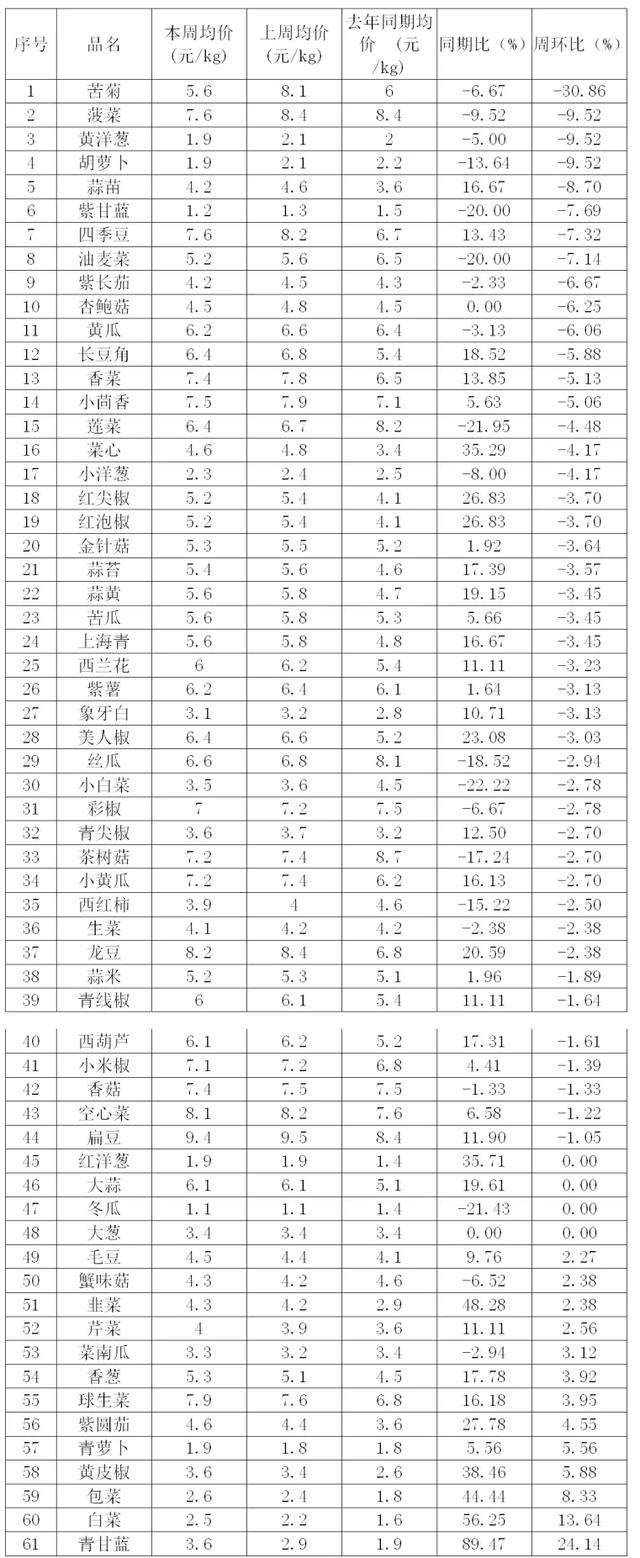 | 序号 | 品名 | 本周均价（元/kg） | 上周均价（元/kg） | 去年同期均价 （元/kg） | 同期比（%） | 周环比（%） |
|---|---|---|---|---|---|---|
| 1 | 苦菊 | 5.6 | 8.1 | 6 | -6.67 | -30.86 |
| 2 | 菠菜 | 7.6 | 8.4 | 8.4 | -9.52 | -9.52 |
| 3 | 黄洋葱 | 1.9 | 2.1 | 2 | -5.00 | -9.52 |
| 4 | 胡萝卜 | 1.9 | 2.1 | 2.2 | -13.64 | -9.52 |
| 5 | 蒜苗 | 4.2 | 4.6 | 3.6 | 16.67 | -8.70 |
| 6 | 紫甘蓝 | 1.2 | 1.3 | 1.5 | -20.00 | -7.69 |
| 7 | 四季豆 | 7.6 | 8.2 | 6.7 | 13.43 | -7.32 |
| 8 | 油麦菜 | 5.2 | 5.6 | 6.5 | -20.00 | -7.14 |
| 9 | 紫长茄 | 4.2 | 4.5 | 4.3 | -2.33 | -6.67 |
| 10 | 杏鲍菇 | 4.5 | 4.8 | 4.5 | 0.00 | -6.25 |
| 11 | 黄瓜 | 6.2 | 6.6 | 6.4 | -3.13 | -6.06 |
| 12 | 长豆角 | 6.4 | 6.8 | 5.4 | 18.52 | -5.88 |
| 13 | 香菜 | 7.4 | 7.8 | 6.5 | 13.85 | -5.13 |
| 14 | 小茴香 | 7.5 | 7.9 | 7.1 | 5.63 | -5.06 |
| 15 | 莲菜 | 6.4 | 6.7 | 8.2 | -21.95 | -4.48 |
| 16 | 菜心 | 4.6 | 4.8 | 3.4 | 35.29 | -4.17 |
| 17 | 小洋葱 | 2.3 | 2.4 | 2.5 | -8.00 | -4.17 |
| 18 | 红尖椒 | 5.2 | 5.4 | 4.1 | 26.83 | -3.70 |
| 19 | 红泡椒 | 5.2 | 5.4 | 4.1 | 26.83 | -3.70 |
| 20 | 金针菇 | 5.3 | 5.5 | 5.2 | 1.92 | -3.64 |
| 21 | 蒜苔 | 5.4 | 5.6 | 4.6 | 17.39 | -3.57 |
| 22 | 蒜黄 | 5.6 | 5.8 | 4.7 | 19.15 | -3.45 |
| 23 | 苦瓜 | 5.6 | 5.8 | 5.3 | 5.66 | -3.45 |
| 24 | 上海青 | 5.6 | 5.8 | 4.8 | 16.67 | -3.45 |
| 25 | 西兰花 | 6 | 6.2 | 5.4 | 11.11 | -3.23 |
| 26 | 紫薯 | 6.2 | 6.4 | 6.1 | 1.64 | -3.13 |
| 27 | 象牙白 | 3.1 | 3.2 | 2.8 | 10.71 | -3.13 |
| 28 | 美人椒 | 6.4 | 6.6 | 5.2 | 23.08 | -3.03 |
| 29 | 丝瓜 | 6.6 | 6.8 | 8.1 | -18.52 | -2.94 |
| 30 | 小白菜 | 3.5 | 3.6 | 4.5 | -22.22 | -2.78 |
| 31 | 彩椒 | 7 | 7.2 | 7.5 | -6.67 | -2.78 |
| 32 | 青尖椒 | 3.6 | 3.7 | 3.2 | 12.50 | -2.70 |
| 33 | 茶树菇 | 7.2 | 7.4 | 8.7 | -17.24 | -2.70 |
| 34 | 小黄瓜 | 7.2 | 7.4 | 6.2 | 16.13 | -2.70 |
| 35 | 西红柿 | 3.9 | 4 | 4.6 | -15.22 | -2.50 |
| 36 | 生菜 | 4.1 | 4.2 | 4.2 | -2.38 | -2.38 |
| 37 | 龙豆 | 8.2 | 8.4 | 6.8 | 20.59 | -2.38 |
| 38 | 蒜米 | 5.2 | 5.3 | 5.1 | 1.96 | -1.89 |
| 39 | 青线椒 | 6 | 6.1 | 5.4 | 11.11 | -1.64 |
| 40 | 西葫芦 | 6.1 | 6.2 | 5.2 | 17.31 | -1.61 |
| 41 | 小米椒 | 7.1 | 7.2 | 6.8 | 4.41 | -1.39 |
| 42 | 香菇 | 7.4 | 7.5 | 7.5 | -1.33 | -1.33 |
| 43 | 空心菜 | 8.1 | 8.2 | 7.6 | 6.58 | -1.22 |
| 44 | 扁豆 | 9.4 | 9.5 | 8.4 | 11.90 | -1.05 |
| 45 | 红洋葱 | 1.9 | 1.9 | 1.4 | 35.71 | 0.00 |
| 46 | 大蒜 | 6.1 | 6.1 | 5.1 | 19.61 | 0.00 |
| 47 | 冬瓜 | 1.1 | 1.1 | 1.4 | -21.43 | 0.00 |
| 48 | 大葱 | 3.4 | 3.4 | 3.4 | 0.00 | 0.00 |
| 49 | 毛豆 | 4.5 | 4.4 | 4.1 | 9.76 | 2.27 |
| 50 | 蟹味菇 | 4.3 | 4.2 | 4.6 | -6.52 | 2.38 |
| 51 | 韭菜 | 4.3 | 4.2 | 2.9 | 48.28 | 2.38 |
| 52 | 芹菜 | 4 | 3.9 | 3.6 | 11.11 | 2.56 |
| 53 | 菜南瓜 | 3.3 | 3.2 | 3.4 | -2.94 | 3.12 |
| 54 | 香葱 | 5.3 | 5.1 | 4.5 | 17.78 | 3.92 |
| 55 | 球生菜 | 7.9 | 7.6 | 6.8 | 16.18 | 3.95 |
| 56 | 紫圆茄 | 4.6 | 4.4 | 3.6 | 27.78 | 4.55 |
| 57 | 青萝卜 | 1.9 | 1.8 | 1.8 | 5.56 | 5.56 |
| 58 | 黄皮椒 | 3.6 | 3.4 | 2.6 | 38.46 | 5.88 |
| 59 | 包菜 | 2.6 | 2.4 | 1.8 | 44.44 | 8.33 |
| 60 | 白菜 | 2.5 | 2.2 | 1.6 | 56.25 | 13.64 |
| 61 | 青甘蓝 | 3.6 | 2.9 | 1.9 | 89.47 | 24.14 |